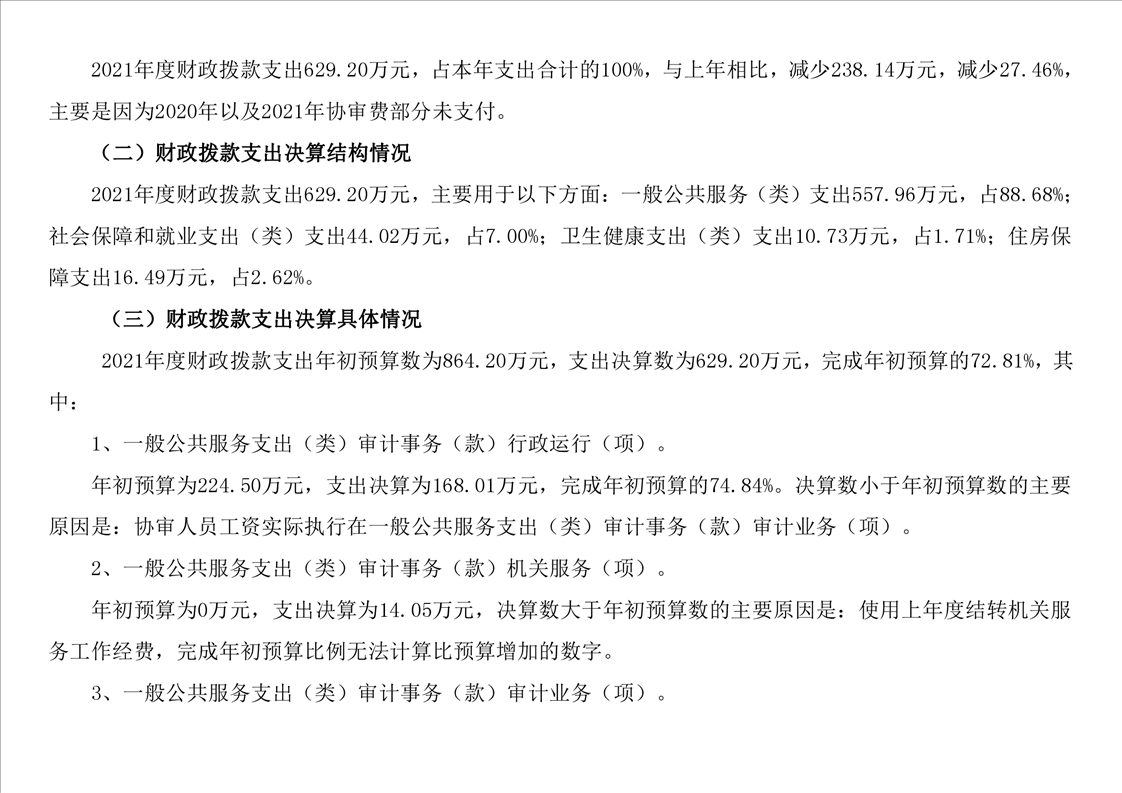 2021年度财政拨款支出629.20万元，占本年支出合计的100%，与上年相比，减少238.14万元，减少27.46%，主要是因为2020年以及2021年协审费部分未支付。

（二）财政拨款支出决算结构情况

2021年度财政拨款支出629.20万元，主要用于以下方面：一般公共服务（类）支出557.96万元，占88.68%；社会保障和就业支出（类）支出44.02万元，占7.00%；卫生健康支出（类）支出10.73万元，占1.71%；住房保障支出16.49万元，占2.62%。

（三）财政拨款支出决算具体情况

2021年度财政拨款支出年初预算数为864.20万元，支出决算数为629.20万元，完成年初预算的72.81%，其中：

1、一般公共服务支出（类）审计事务（款）行政运行（项）。

年初预算为224.50万元，支出决算为168.01万元，完成年初预算的74.84%。决算数小于年初预算数的主要原因是：协审人员工资实际执行在一般公共服务支出（类）审计事务（款）审计业务（项）。

2、一般公共服务支出（类）审计事务（款）机关服务（项）。

年初预算为0万元，支出决算为14.05万元，决算数大于年初预算数的主要原因是：使用上年度结转机关服务工作经费，完成年初预算比例无法计算比预算增加的数字。

3、一般公共服务支出（类）审计事务（款）审计业务（项）。